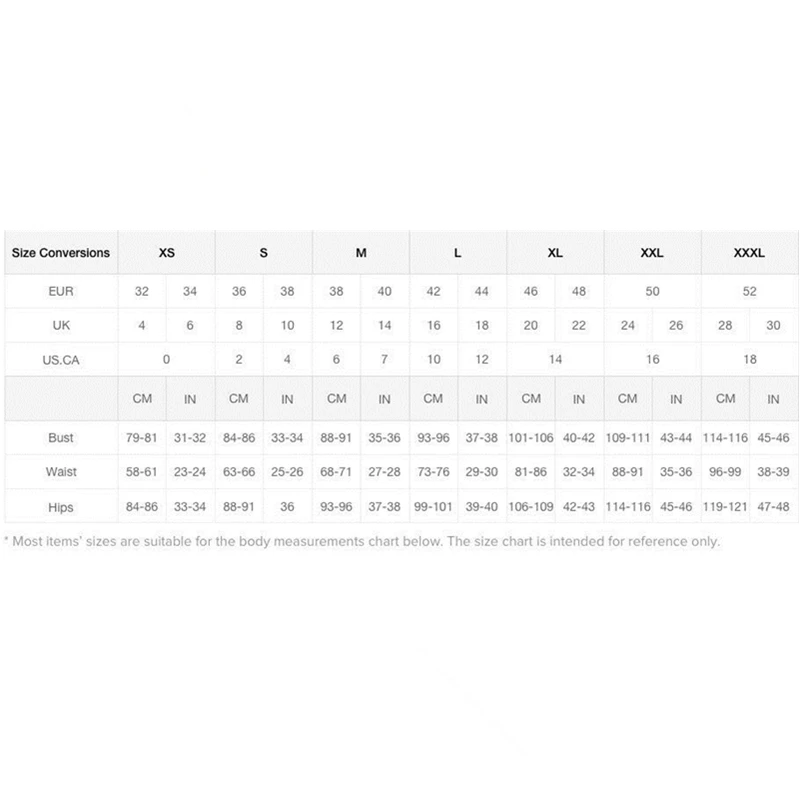 | Size Conversions | XS | | S | | M | | L | | XL | | XXL | | XXXL | |
|---|---|---|---|---|---|---|---|---|---|---|---|---|---|---|
| EUR | 32 | 34 | 36 | 38 | 38 | 40 | 42 | 44 | 46 | 48 | 50 | | 52 | |
| UK | 4 | 6 | 8 | 10 | 12 | 14 | 16 | 18 | 20 | 22 | 24 | 26 | 28 | 30 |
| US.CA | 0 | | 2 | 4 | 6 | 7 | 10 | 12 | 14 | | 16 | | 18 | |
| | CM | IN | CM | IN | CM | IN | CM | IN | CM | IN | CM | IN | CM | IN |
| Bust | 79-81 | 31-32 | 84-86 | 33-34 | 88-91 | 35-36 | 93-96 | 37-38 | 101-106 | 40-42 | 109-111 | 43-44 | 114-116 | 45-46 |
| Waist | 58-61 | 23-24 | 63-66 | 25-26 | 68-71 | 27-28 | 73-76 | 29-30 | 81-86 | 32-34 | 88-91 | 35-36 | 96-99 | 38-39 |
| Hips | 84-86 | 33-34 | 88-91 | 36 | 93-96 | 37-38 | 99-101 | 39-40 | 106-109 | 42-43 | 114-116 | 45-46 | 119-121 | 47-48 |

* Most items' sizes are suitable for the body measurements chart below. The size chart is intended for reference only.